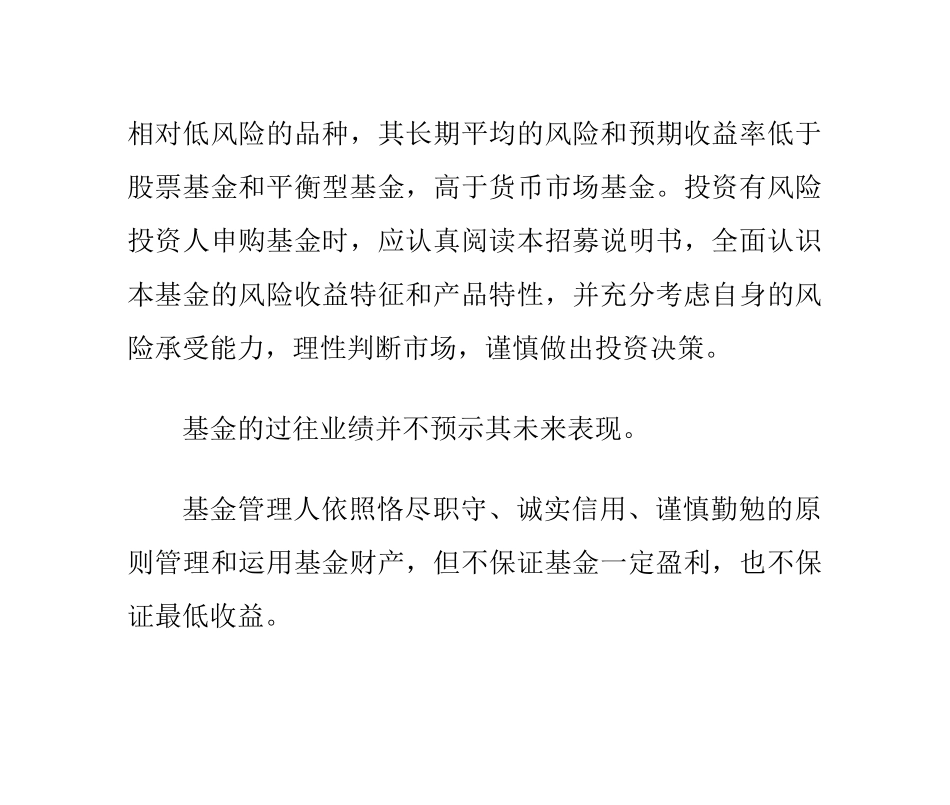 相对低风险的品种，其长期平均的风险和预期收益率低于股票基金和平衡型基金，高于货币市场基金。投资有风险投资人申购基金时，应认真阅读本招募说明书，全面认识本基金的风险收益特征和产品特性，并充分考虑自身的风险承受能力，理性判断市场，谨慎做出投资决策。

基金的过往业绩并不预示其未来表现。

基金管理人依照恪尽职守、诚实信用、谨慎勤勉的原则管理和运用基金财产，但不保证基金一定盈利，也不保证最低收益。